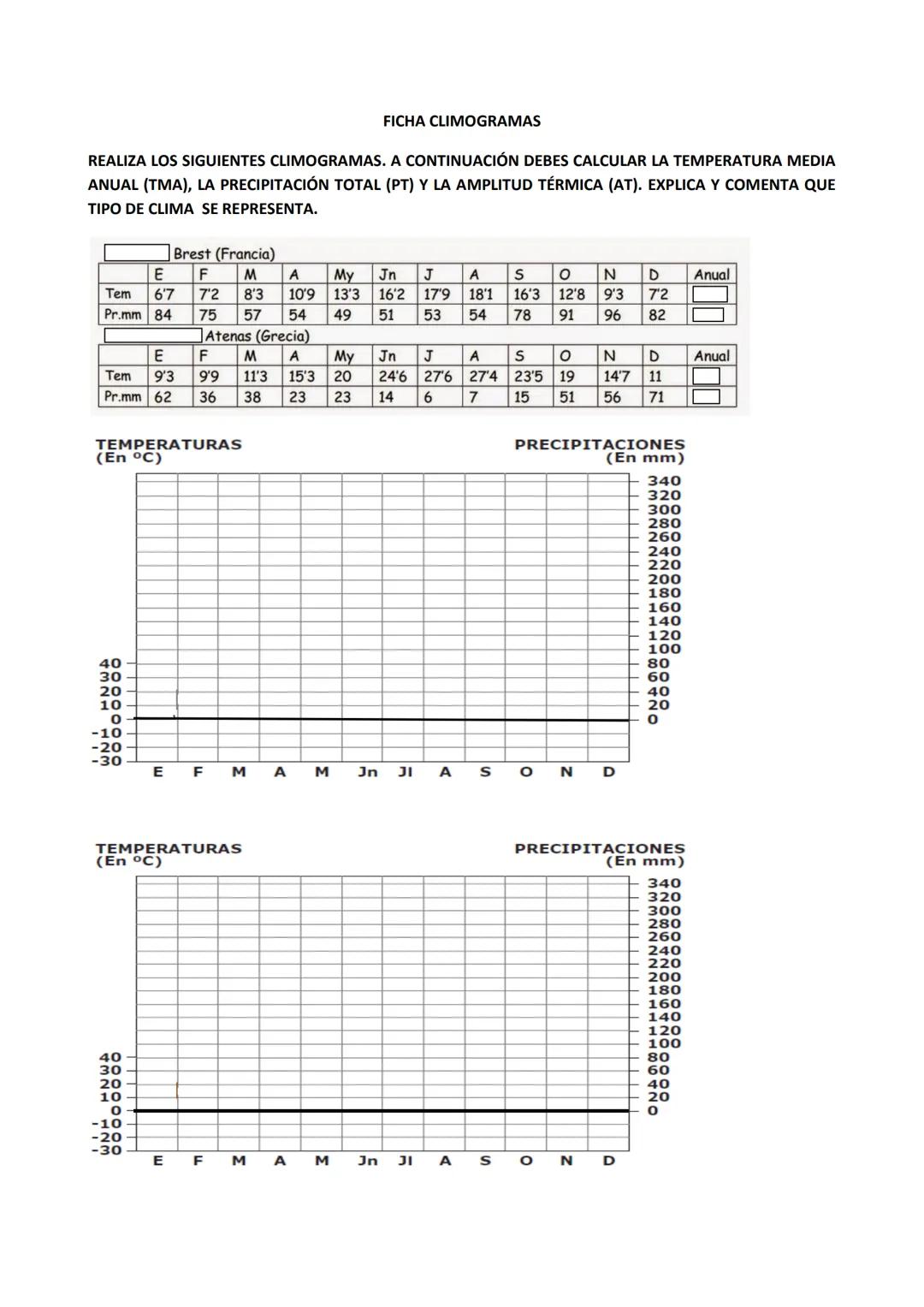 FICHA CLIMOGRAMAS

REALIZA LOS SIGUIENTES CLIMOGRAMAS. A CONTINUACIÓN DEBES CALCULAR LA TEMPERATURA MEDIA ANUAL (TMA), LA PRECIPITACIÓN TOTAL (PT) Y LA AMPLITUD TÉRMICA (AT). EXPLICA Y COMENTA QUE TIPO DE CLIMA SE REPRESENTA.

Brest (Francia)

| | E | F | M | A | My | Jn | J | A | S | O | N | D | Anual |
|---|---|---|---|---|---|---|---|---|---|---|---|---|---|
| Tem | 6'7 | 7'2 | 8'3 | 10'9 | 13'3 | 16'2 | 17'9 | 18'1 | 16'3 | 12'8 | 9'3 | 7'2 | |
| Pr.mm | 84 | 75 | 57 | 54 | 49 | 51 | 53 | 54 | 78 | 91 | 96 | 82 | |

Atenas (Grecia)

| | E | F | M | A | My | Jn | J | A | S | O | N | D | Anual |
|---|---|---|---|---|---|---|---|---|---|---|---|---|---|
| Tem | 9'3 | 9'9 | 11'3 | 15'3 | 20 | 24'6 | 27'6 | 27'4 | 23'5 | 19 | 14'7 | 11 | |
| Pr.mm | 62 | 36 | 38 | 23 | 23 | 14 | 6 | 7 | 15 | 51 | 56 | 71 | |

TEMPERATURAS (En ºC)
PRECIPITACIONES (En mm)
340 320 300 280 260 240 220 200 180 160 140 120 100 80 60 40 20 0
40 30 20 10 0 -10 -20 -30
E F M A M Jn Jl A S O N D

TEMPERATURAS (En ºC)
PRECIPITACIONES (En mm)
340 320 300 280 260 240 220 200 180 160 140 120 100 80 60 40 20 0
40 30 20 10 0 -10 -20 -30
E F M A M Jn Jl A S O N D